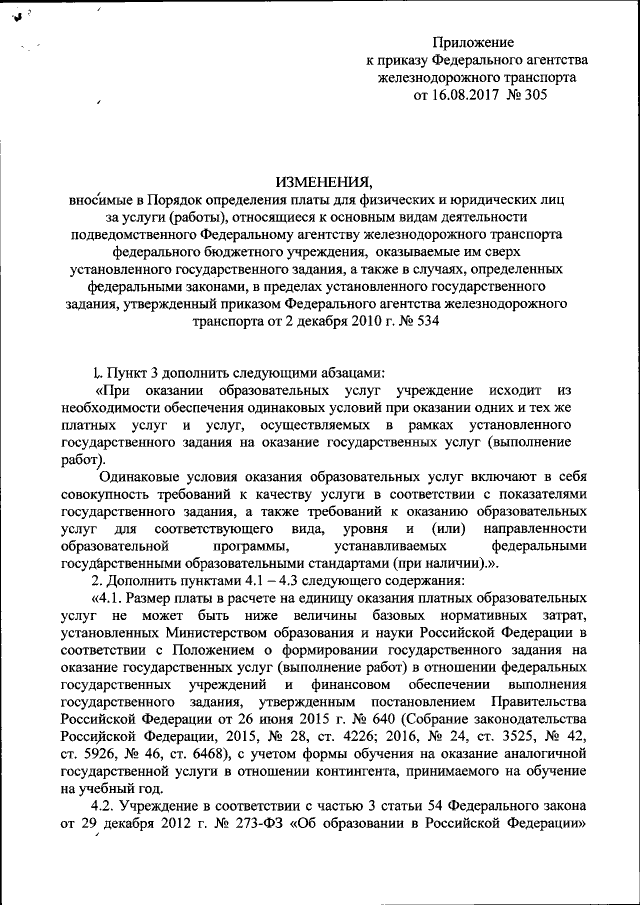 Приложение
к приказу Федерального агентства
железнодорожного транспорта
от 16.08.2017 № 305

ИЗМЕНЕНИЯ,
вносимые в Порядок определения платы для физических и юридических лиц за услуги (работы), относящиеся к основным видам деятельности подведомственного Федеральному агентству железнодорожного транспорта федерального бюджетного учреждения, оказываемые им сверх установленного государственного задания, а также в случаях, определенных федеральными законами, в пределах установленного государственного задания, утвержденный приказом Федерального агентства железнодорожного транспорта от 2 декабря 2010 г. № 534

1. Пункт 3 дополнить следующими абзацами:
«При оказании образовательных услуг учреждение исходит из необходимости обеспечения одинаковых условий при оказании одних и тех же платных услуг и услуг, осуществляемых в рамках установленного государственного задания на оказание государственных услуг (выполнение работ).

Одинаковые условия оказания образовательных услуг включают в себя совокупность требований к качеству услуги в соответствии с показателями государственного задания, а также требований к оказанию образовательных услуг для соответствующего вида, уровня и (или) направленности образовательной программы, устанавливаемых федеральными государственными образовательными стандартами (при наличии).».

2. Дополнить пунктами 4.1 – 4.3 следующего содержания:
«4.1. Размер платы в расчете на единицу оказания платных образовательных услуг не может быть ниже величины базовых нормативных затрат, установленных Министерством образования и науки Российской Федерации в соответствии с Положением о формировании государственного задания на оказание государственных услуг (выполнение работ) в отношении федеральных государственных учреждений и финансовом обеспечении выполнения государственного задания, утвержденным постановлением Правительства Российской Федерации от 26 июня 2015 г. № 640 (Собрание законодательства Российской Федерации, 2015, № 28, ст. 4226; 2016, № 24, ст. 3525, № 42, ст. 5926, № 46, ст. 6468), с учетом формы обучения на оказание аналогичной государственной услуги в отношении контингента, принимаемого на обучение на учебный год.

4.2. Учреждение в соответствии с частью 3 статьи 54 Федерального закона от 29 декабря 2012 г. № 273-ФЗ «Об образовании в Российской Федерации»